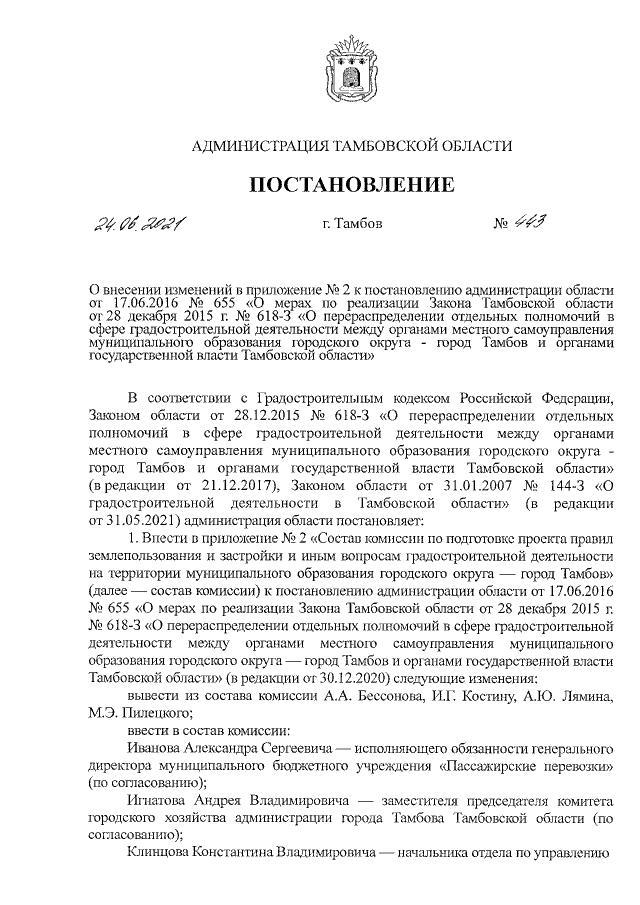 АДМИНИСТРАЦИЯ ТАМБОВСКОЙ ОБЛАСТИ

ПОСТАНОВЛЕНИЕ

24.06.2021 г. Тамбов № 443

О внесении изменений в приложение № 2 к постановлению администрации области от 17.06.2016 № 655 «О мерах по реализации Закона Тамбовской области от 28 декабря 2015 г. № 618-З «О перераспределении отдельных полномочий в сфере градостроительной деятельности между органами местного самоуправления муниципального образования городского округа - город Тамбов и органами государственной власти Тамбовской области»

В соответствии с Градостроительным кодексом Российской Федерации, Законом области от 28.12.2015 № 618-З «О перераспределении отдельных полномочий в сфере градостроительной деятельности между органами местного самоуправления муниципального образования городского округа - город Тамбов и органами государственной власти Тамбовской области» (в редакции от 21.12.2017), Законом области от 31.01.2007 № 144-З «О градостроительной деятельности в Тамбовской области» (в редакции от 31.05.2021) администрация области постановляет:

1. Внести в приложение № 2 «Состав комиссии по подготовке проекта правил землепользования и застройки и иным вопросам градостроительной деятельности на территории муниципального образования городского округа — город Тамбов» (далее — состав комиссии) к постановлению администрации области от 17.06.2016 № 655 «О мерах по реализации Закона Тамбовской области от 28 декабря 2015 г. № 618-З «О перераспределении отдельных полномочий в сфере градостроительной деятельности между органами местного самоуправления муниципального образования городского округа — город Тамбов и органами государственной власти Тамбовской области» (в редакции от 30.12.2020) следующие изменения:

вывести из состава комиссии А.А. Бессонова, И.Г. Костину, А.Ю. Лямина, М.Э. Пилецкого;

ввести в состав комиссии:

Иванова Александра Сергеевича — исполняющего обязанности генерального директора муниципального бюджетного учреждения «Пассажирские перевозки» (по согласованию);

Игнатова Андрея Владимировича — заместителя председателя комитета городского хозяйства администрации города Тамбова Тамбовской области (по согласованию);

Клинцова Константина Владимировича — начальника отдела по управлению